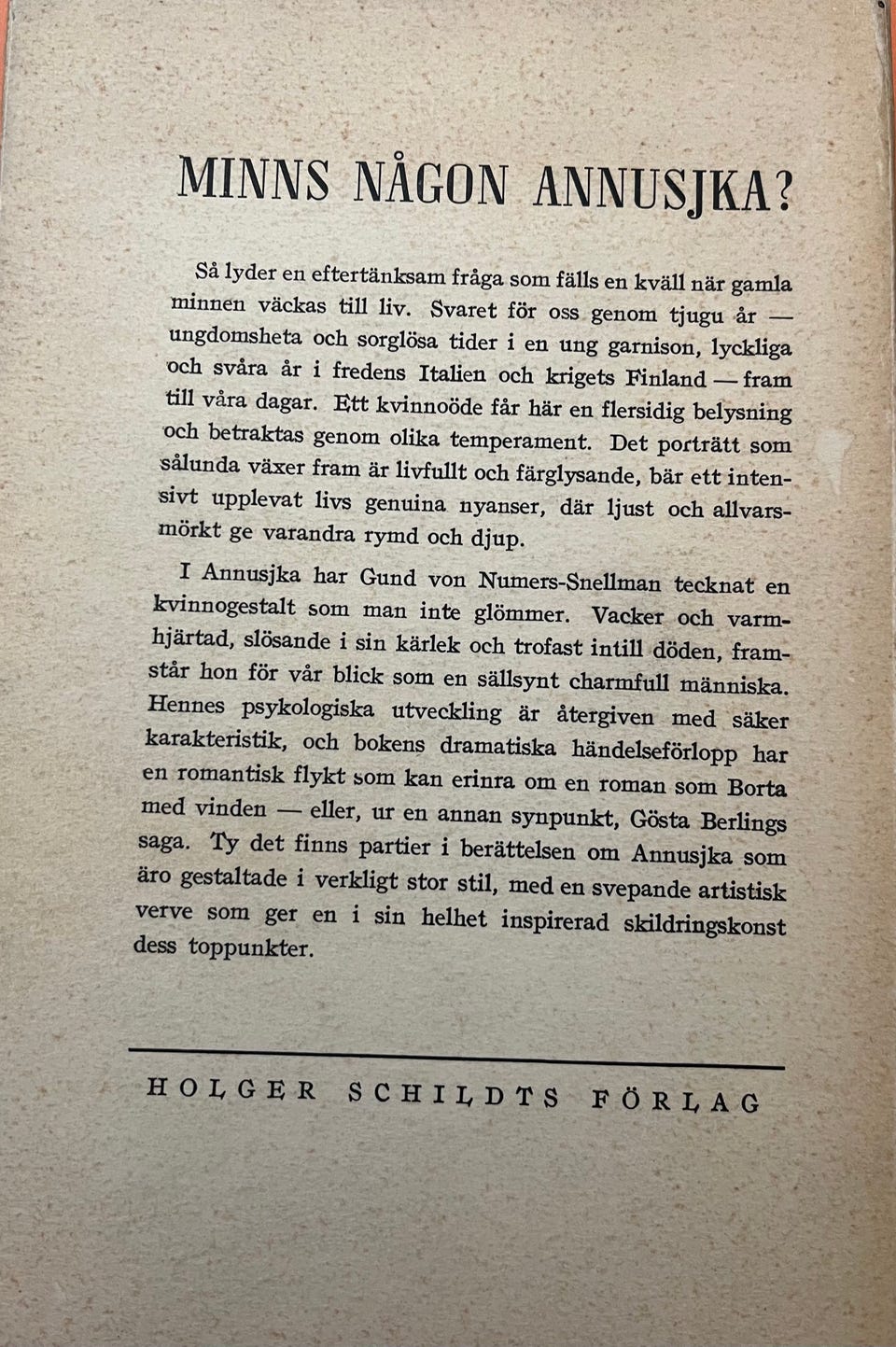 MINNS NÅGON ANNUSJKA?

Så lyder en eftertänksam fråga som fälls en kväll när gamla minnen väckas till liv. Svaret för oss genom tjugu år — ungdomsheta och sorglösa tider i en ung garnison, lyckliga och svåra år i fredens Italien och krigets Finland — fram till våra dagar. Ett kvinnoöde får här en flersidig belysning och betraktas genom olika temperament. Det porträtt som sålunda växer fram är livfullt och färglysande, bär ett intensivt upplevat livs genuina nyanser, där ljust och allvarsmörkt ge varandra rymd och djup.

I Annusjka har Gund von Numers-Snellman tecknat en kvinnogestalt som man inte glömmer. Vacker och varmhjärtad, slösande i sin kärlek och trofast intill döden, framstår hon för vår blick som en sällsynt charmfull människa. Hennes psykologiska utveckling är återgiven med säker karakteristik, och bokens dramatiska händelseförlopp har en romantisk flykt som kan erinra om en roman som Borta med vinden — eller, ur en annan synpunkt, Gösta Berlings saga. Ty det finns partier i berättelsen om Annusjka som äro gestaltade i verkligt stor stil, med en svepande artistisk verve som ger en i sin helhet inspirerad skildringskonst dess toppunkter.

HOLGER SCHILDTS FÖRLAG